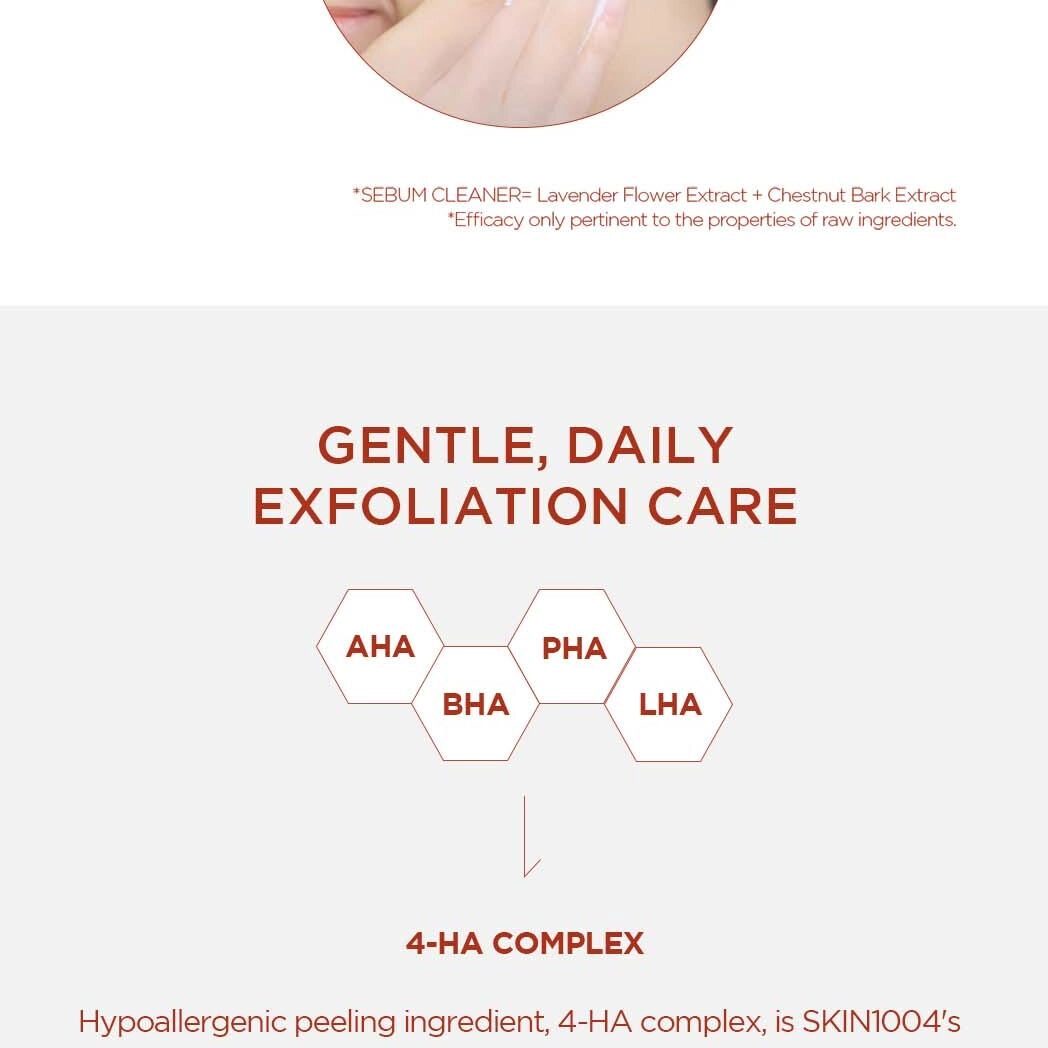 *SEBUM CLEANER= Lavender Flower Extract + Chestnut Bark Extract
*Efficacy only pertinent to the properties of raw ingredients.

GENTLE, DAILY EXFOLIATION CARE

AHA
BHA
PHA
LHA

4-HA COMPLEX

Hypoallergenic peeling ingredient, 4-HA complex, is SKIN1004's